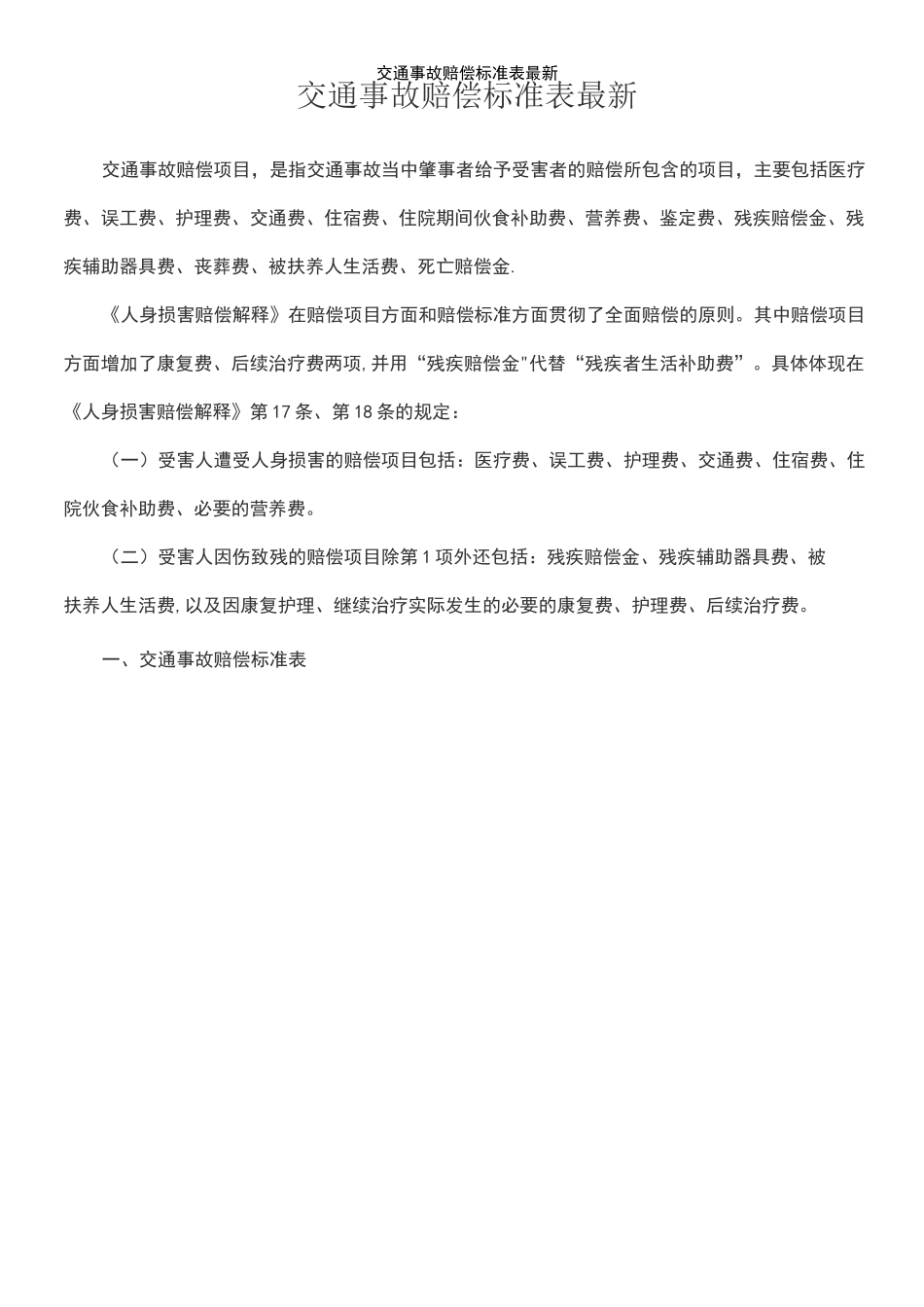 交通事故赔偿标准表最新

交通事故赔偿标准表最新

交通事故赔偿项目，是指交通事故当中肇事者给予受害者的赔偿所包含的项目，主要包括医疗费、误工费、护理费、交通费、住宿费、住院期间伙食补助费、营养费、鉴定费、残疾赔偿金、残疾辅助器具费、丧葬费、被扶养人生活费、死亡赔偿金.

《人身损害赔偿解释》在赔偿项目方面和赔偿标准方面贯彻了全面赔偿的原则。其中赔偿项目方面增加了康复费、后续治疗费两项,并用“残疾赔偿金"代替“残疾者生活补助费”。具体体现在《人身损害赔偿解释》第17条、第18条的规定：

（一）受害人遭受人身损害的赔偿项目包括：医疗费、误工费、护理费、交通费、住宿费、住院伙食补助费、必要的营养费。

（二）受害人因伤致残的赔偿项目除第1项外还包括：残疾赔偿金、残疾辅助器具费、被扶养人生活费,以及因康复护理、继续治疗实际发生的必要的康复费、护理费、后续治疗费。

一、交通事故赔偿标准表